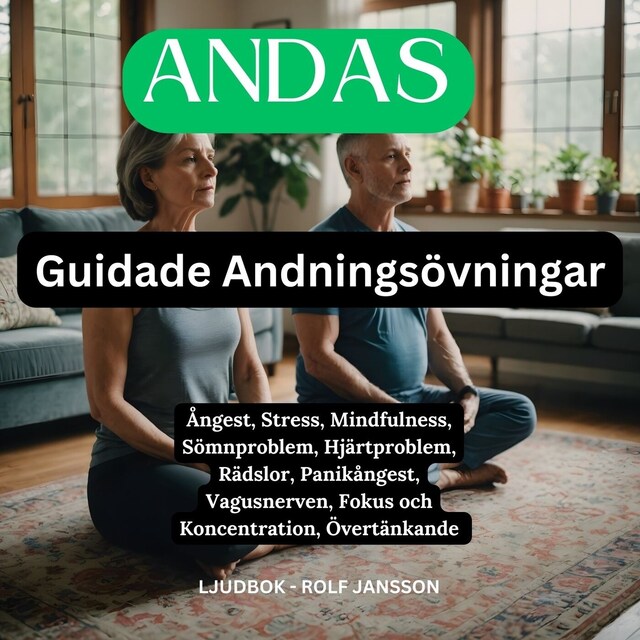 ANDAS

Guidade Andningsövningar

Ångest, Stress, Mindfulness, Sömnproblem, Hjärtproblem, Rädslor, Panikångest, Vagusnerven, Fokus och Koncentration, Övertänkande

LJUDBOK - ROLF JANSSON